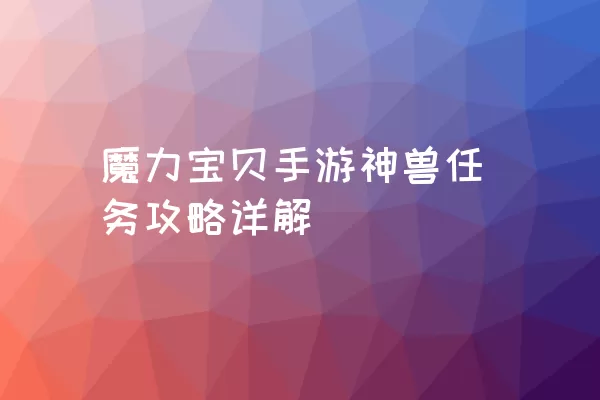 魔力宝贝手游神兽任务攻略详解